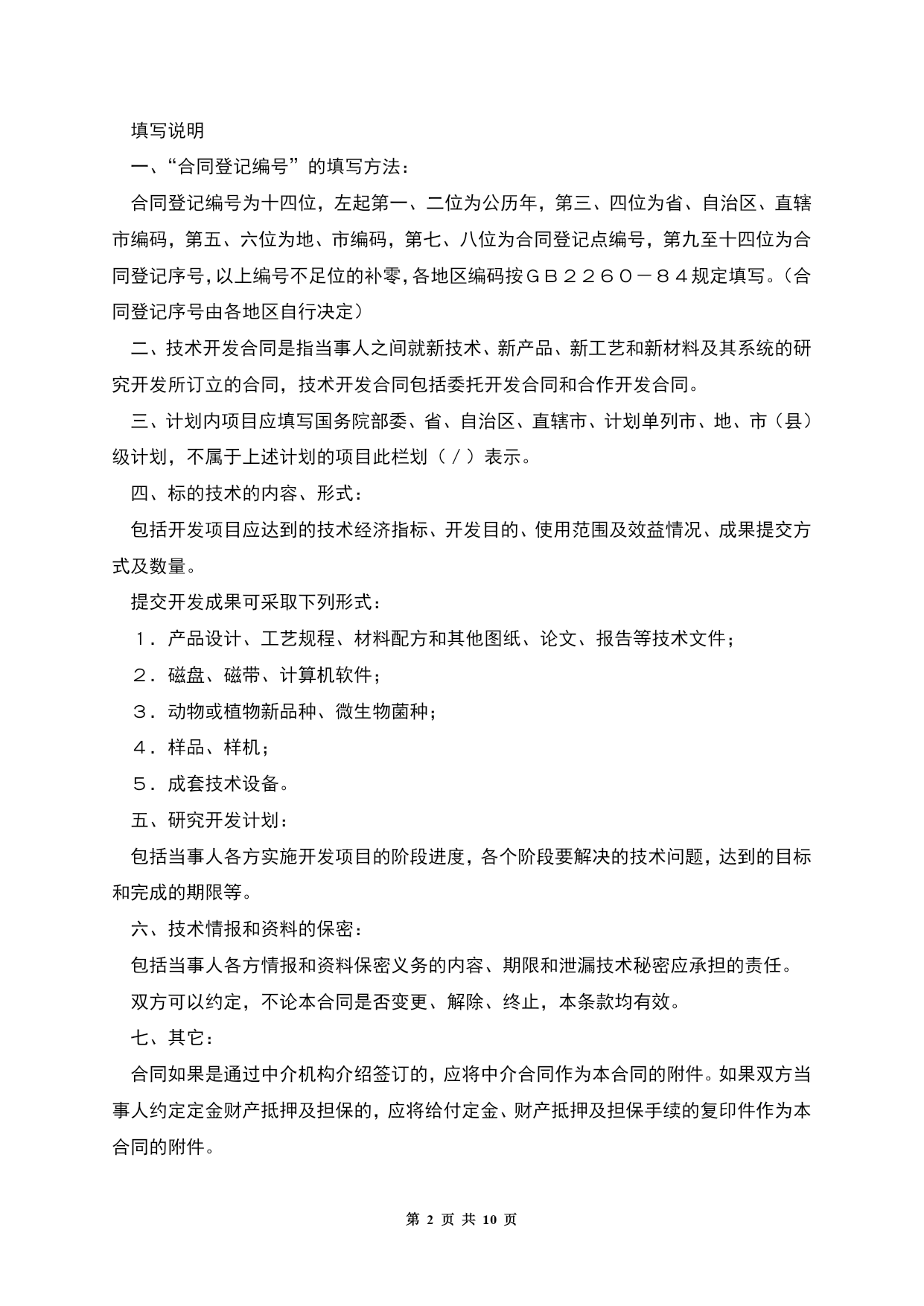 填写说明

一、“合同登记编号”的填写方法：

合同登记编号为十四位，左起第一、二位为公历年，第三、四位为省、自治区、直辖市编码，第五、六位为地、市编码，第七、八位为合同登记点编号，第九至十四位为合同登记序号，以上编号不足位的补零，各地区编码按ＧＢ２２６０－８４规定填写。（合同登记序号由各地区自行决定）

二、技术开发合同是指当事人之间就新技术、新产品、新工艺和新材料及其系统的研究开发所订立的合同，技术开发合同包括委托开发合同和合作开发合同。

三、计划内项目应填写国务院部委、省、自治区、直辖市、计划单列市、地、市（县）级计划，不属于上述计划的项目此栏划（／）表示。

四、标的技术的内容、形式：

包括开发项目应达到的技术经济指标、开发目的、使用范围及效益情况、成果提交方式及数量。

提交开发成果可采取下列形式：

１．产品设计、工艺规程、材料配方和其他图纸、论文、报告等技术文件；

２．磁盘、磁带、计算机软件；

３．动物或植物新品种、微生物菌种；

４．样品、样机；

５．成套技术设备。

五、研究开发计划：

包括当事人各方实施开发项目的阶段进度，各个阶段要解决的技术问题，达到的目标和完成的期限等。

六、技术情报和资料的保密：

包括当事人各方情报和资料保密义务的内容、期限和泄漏技术秘密应承担的责任。

双方可以约定，不论本合同是否变更、解除、终止，本条款均有效。

七、其它：

合同如果是通过中介机构介绍签订的，应将中介合同作为本合同的附件。如果双方当事人约定定金财产抵押及担保的，应将给付定金、财产抵押及担保手续的复印件作为本合同的附件。

第 2 页 共 10 页